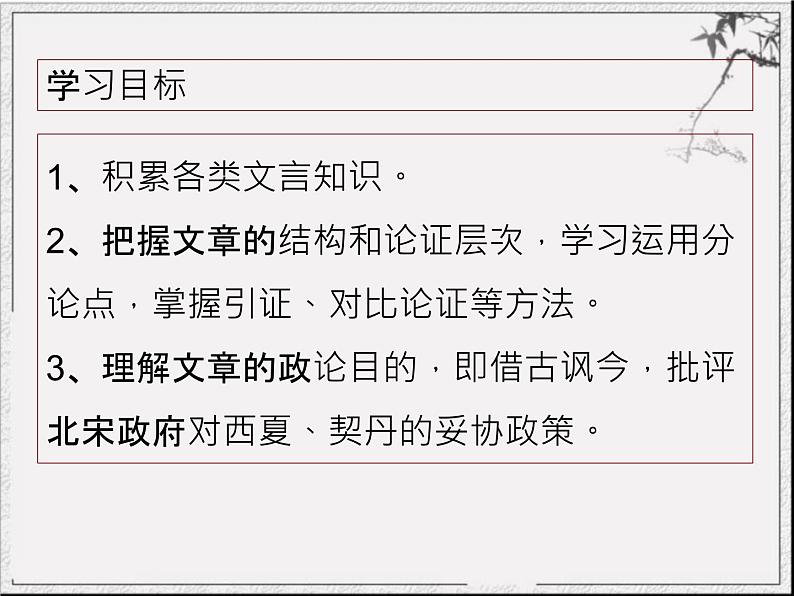 学习目标

1、积累各类文言知识。

2、把握文章的结构和论证层次，学习运用分论点，掌握引证、对比论证等方法。

3、理解文章的政论目的，即借古讽今，批评北宋政府对西夏、契丹的妥协政策。